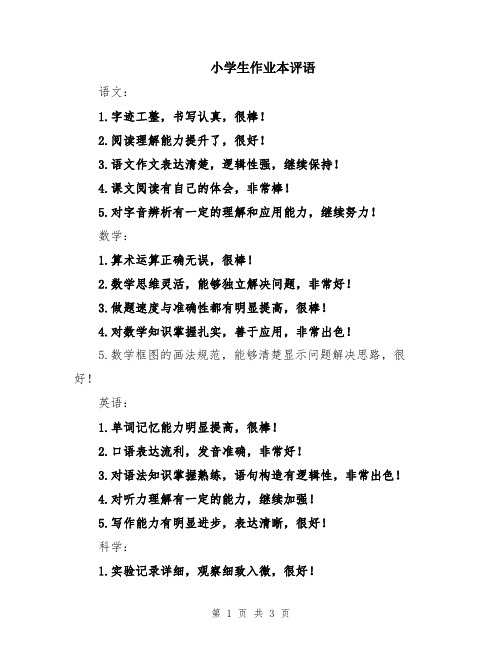 小学生作业本评语

语文：

1.字迹工整，书写认真，很棒！

2.阅读理解能力提升了，很好！

3.语文作文表达清楚，逻辑性强，继续保持！

4.课文阅读有自己的体会，非常棒！

5.对字音辨析有一定的理解和应用能力，继续努力！

数学：

1.算术运算正确无误，很棒！

2.数学思维灵活，能够独立解决问题，非常好！

3.做题速度与准确性都有明显提高，很棒！

4.对数学知识掌握扎实，善于应用，非常出色！

5.数学框图的画法规范，能够清楚显示问题解决思路，很好！

英语：

1.单词记忆能力明显提高，很棒！

2.口语表达流利，发音准确，非常好！

3.对语法知识掌握熟练，语句构造有逻辑性，非常出色！

4.对听力理解有一定的能力，继续加强！

5.写作能力有明显进步，表达清晰，很好！

科学：

1.实验记录详细，观察细致入微，很好！

第 1 页 共 3 页